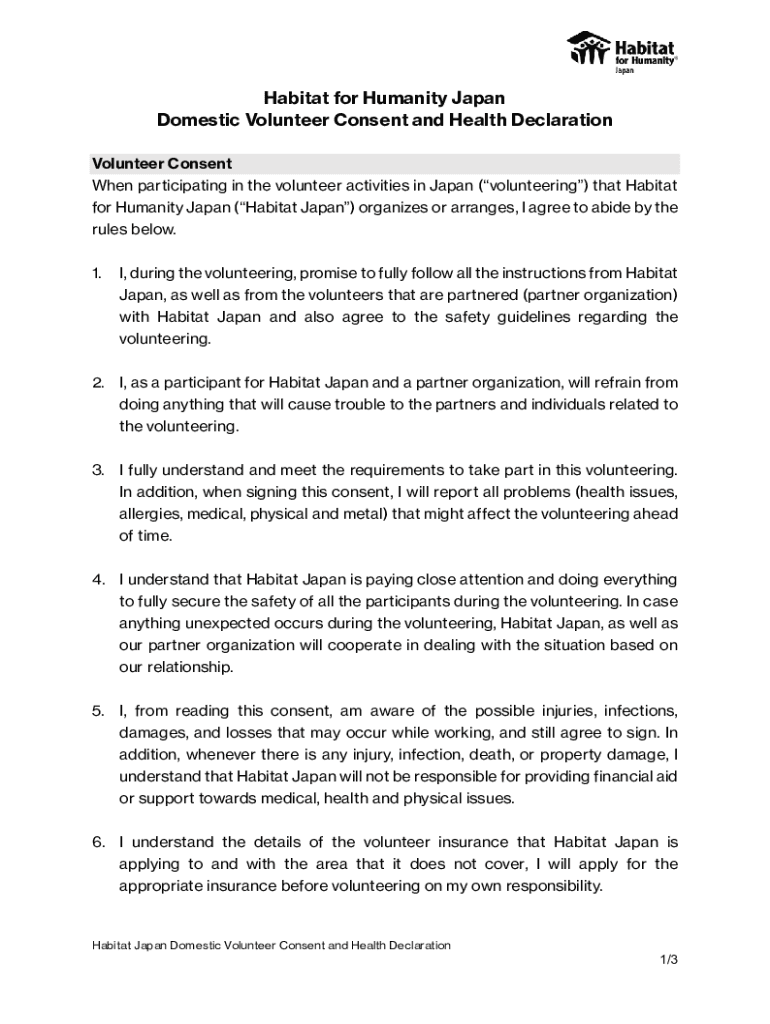 Habitat for Humanity® Japan

Habitat for Humanity Japan
Domestic Volunteer Consent and Health Declaration

Volunteer Consent
When participating in the volunteer activities in Japan (“volunteering”) that Habitat for Humanity Japan (“Habitat Japan”) organizes or arranges, I agree to abide by the rules below.

1. I, during the volunteering, promise to fully follow all the instructions from Habitat Japan, as well as from the volunteers that are partnered (partner organization) with Habitat Japan and also agree to the safety guidelines regarding the volunteering.

2. I, as a participant for Habitat Japan and a partner organization, will refrain from doing anything that will cause trouble to the partners and individuals related to the volunteering.

3. I fully understand and meet the requirements to take part in this volunteering. In addition, when signing this consent, I will report all problems (health issues, allergies, medical, physical and metal) that might affect the volunteering ahead of time.

4. I understand that Habitat Japan is paying close attention and doing everything to fully secure the safety of all the participants during the volunteering. In case anything unexpected occurs during the volunteering, Habitat Japan, as well as our partner organization will cooperate in dealing with the situation based on our relationship.

5. I, from reading this consent, am aware of the possible injuries, infections, damages, and losses that may occur while working, and still agree to sign. In addition, whenever there is any injury, infection, death, or property damage, I understand that Habitat Japan will not be responsible for providing financial aid or support towards medical, health and physical issues.

6. I understand the details of the volunteer insurance that Habitat Japan is applying to and with the area that it does not cover, I will apply for the appropriate insurance before volunteering on my own responsibility.

Habitat Japan Domestic Volunteer Consent and Health Declaration

1/3